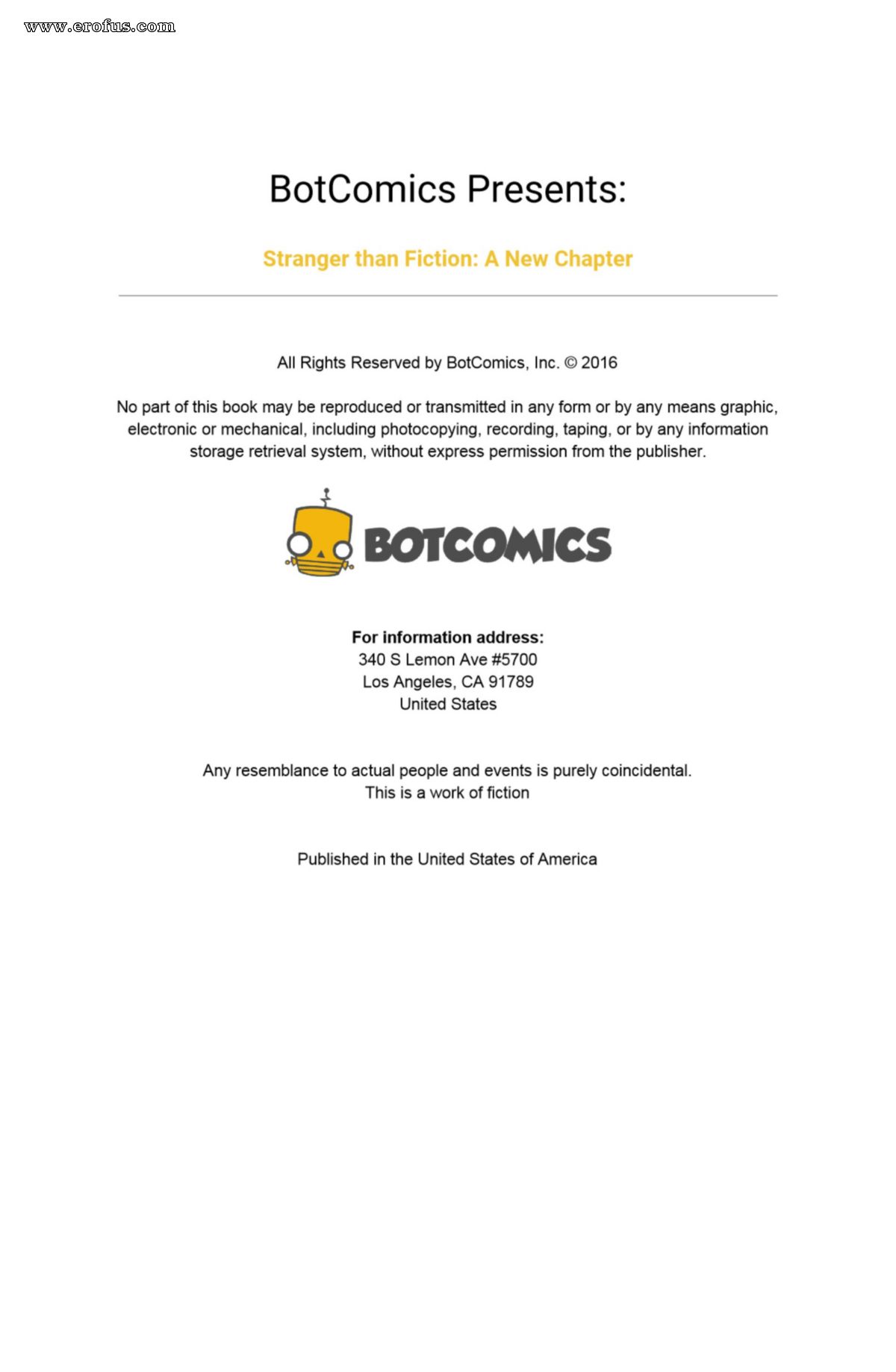 www.erofus.com

BotComics Presents:

Stranger than Fiction: A New Chapter

All Rights Reserved by BotComics, Inc. © 2016

No part of this book may be reproduced or transmitted in any form or by any means graphic, electronic or mechanical, including photocopying, recording, taping, or by any information storage retrieval system, without express permission from the publisher.

BOTCOMICS

For information address:
340 S Lemon Ave #5700
Los Angeles, CA 91789
United States

Any resemblance to actual people and events is purely coincidental.
This is a work of fiction

Published in the United States of America